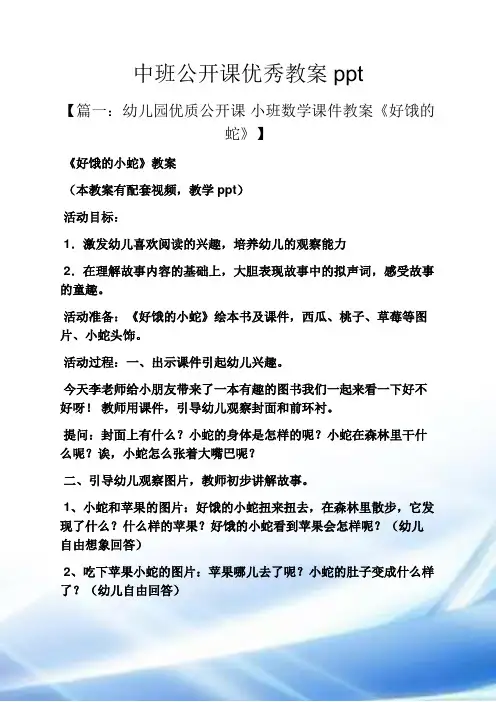 中班公开课优秀教案 ppt

【篇一：幼儿园优质公开课 小班数学课件教案《好饿的蛇》】

《好饿的小蛇》教案

（本教案有配套视频，教学 ppt）

活动目标：

1．激发幼儿喜欢阅读的兴趣，培养幼儿的观察能力

2．在理解故事内容的基础上，大胆表现故事中的拟声词，感受故事的童趣。

活动准备：《好饿的小蛇》绘本书及课件，西瓜、桃子、草莓等图片、小蛇头饰。

活动过程：一、出示课件引起幼儿兴趣。

今天李老师给小朋友带来了一本有趣的图书我们一起来看一下好不好呀！教师用课件，引导幼儿观察封面和前环衬。

提问：封面上有什么？小蛇的身体是怎样的呢？小蛇在森林里干什么呢？诶，小蛇怎么张着大嘴巴呢？

二、引导幼儿观察图片，教师初步讲解故事。

1、小蛇和苹果的图片：好饿的小蛇扭来扭去，在森林里散步，它发现了什么？什么样的苹果？好饿的小蛇看到苹果会怎样呢？（幼儿自由想象回答）

2、吃下苹果小蛇的图片：苹果哪儿去了呢？小蛇的肚子变成什么样了？（幼儿自由回答）